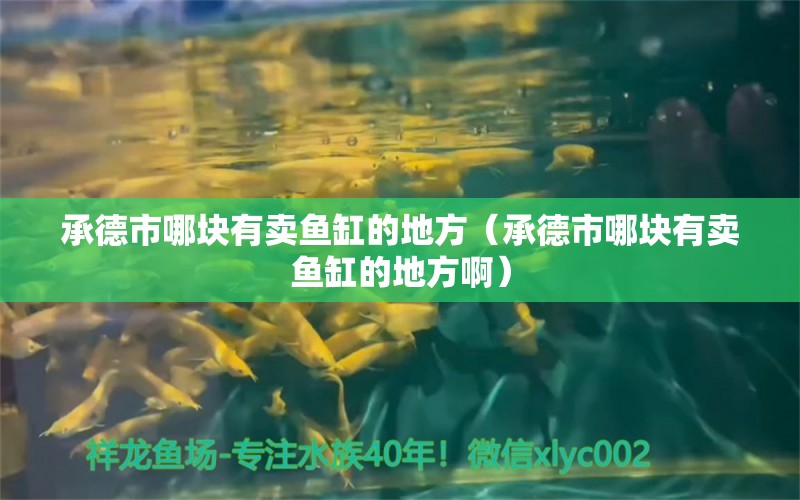 承德市哪块有卖鱼缸的地方（承德市哪块有卖鱼缸的地方啊）

祥龙鱼场-专注水族40年！微信xlyc002